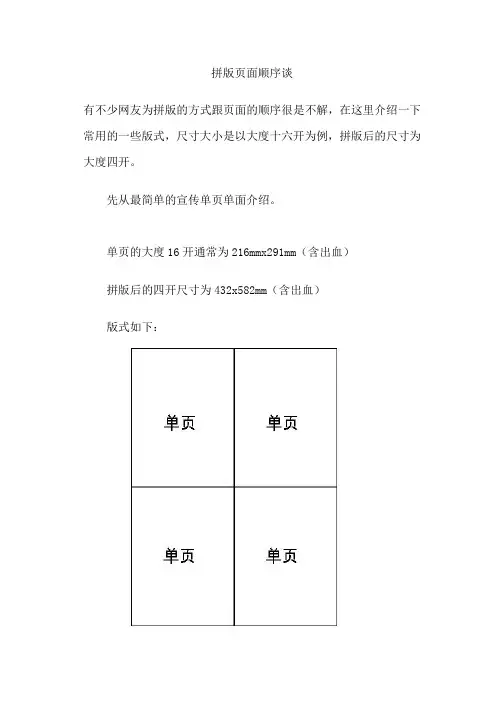 拼版页面顺序谈

有不少网友为拼版的方式跟页面的顺序很是不解，在这里介绍一下常用的一些版式，尺寸大小是以大度十六开为例，拼版后的尺寸为大度四开。

先从最简单的宣传单页单面介绍。

单页的大度 16 开通常为 216mmx291mm（含出血）

拼版后的四开尺寸为 432x582mm（含出血）

版式如下：

| 单页 | 单页 |
|---|---|
| 单页 | 单页 |